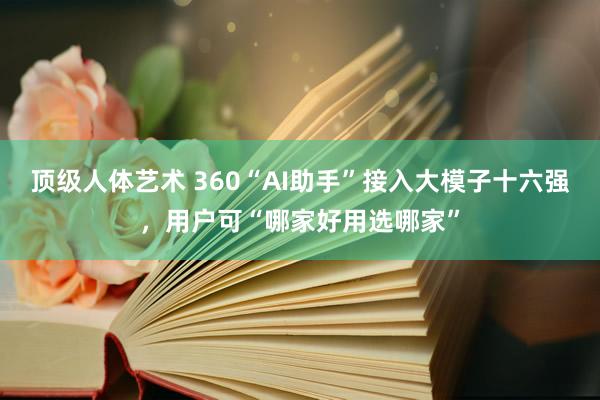 顶级人体艺术 360“AI助手”接入大模子十六强，用户可“哪家好用选哪家”